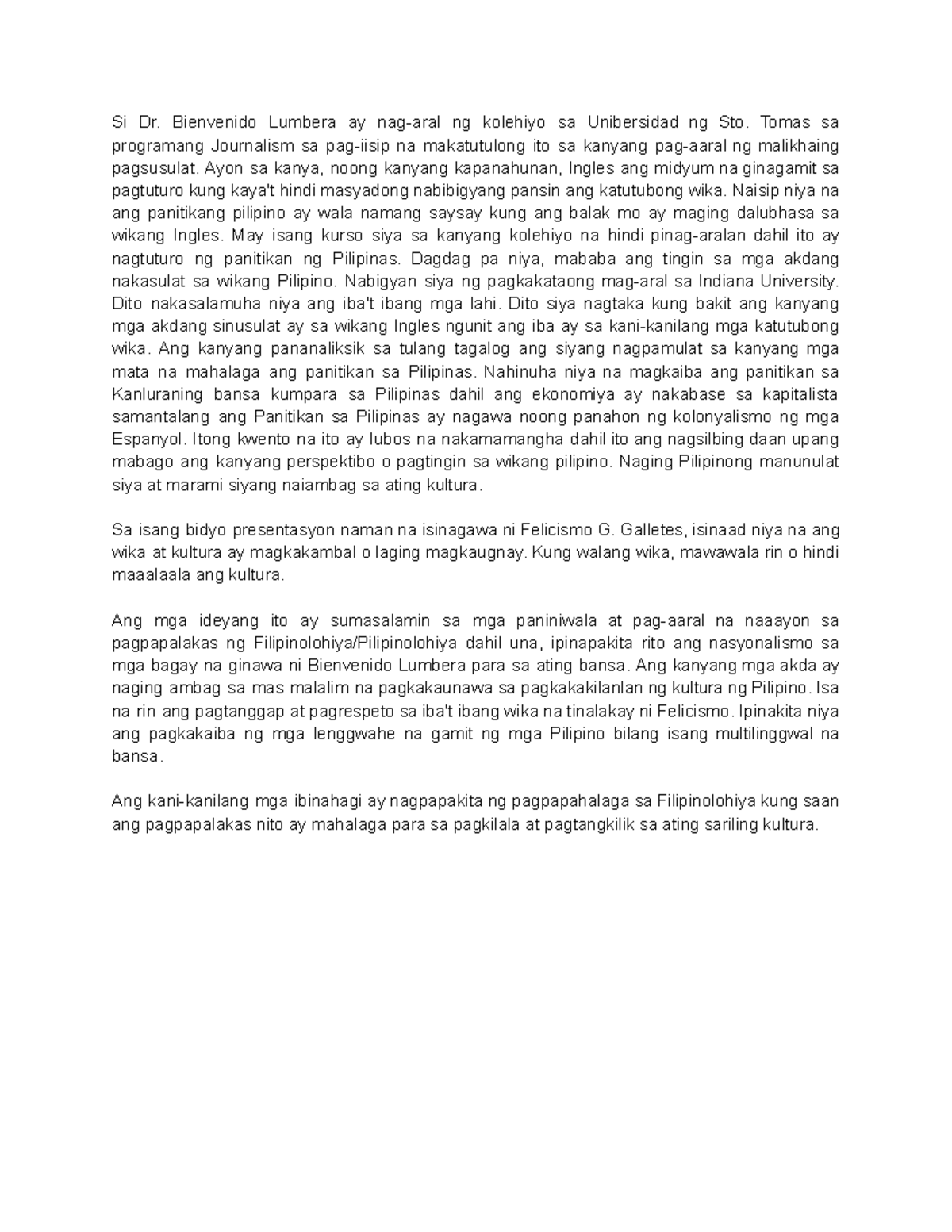 Si Dr. Bienvenido Lumbera ay nag-aral ng kolehiyo sa Unibersidad ng Sto. Tomas sa programang Journalism sa pag-iisip na makatutulong ito sa kanyang pag-aaral ng malikhaing pagsusulat. Ayon sa kanya, noong kanyang kapanahunan, Ingles ang midyum na ginagamit sa pagtuturo kung kaya't hindi masyadong nabibigyang pansin ang katutubong wika. Naisip niya na ang panitikang pilipino ay wala namang saysay kung ang balak mo ay maging dalubhasa sa wikang Ingles. May isang kurso siya sa kanyang kolehiyo na hindi pinag-aralan dahil ito ay nagtuturo ng panitikan ng Pilipinas. Dagdag pa niya, mababa ang tingin sa mga akdang nakasulat sa wikang Pilipino. Nabigyan siya ng pagkakataong mag-aral sa Indiana University. Dito nakasalamuha niya ang iba't ibang mga lahi. Dito siya nagtaka kung bakit ang kanyang mga akdang sinusulat ay sa wikang Ingles ngunit ang iba ay sa kani-kanilang mga katutubong wika. Ang kanyang pananaliksik sa tulang tagalog ang siyang nagpamulat sa kanyang mga mata na mahalaga ang panitikan sa Pilipinas. Nahinuha niya na magkaiba ang panitikan sa Kanluraning bansa kumpara sa Pilipinas dahil ang ekonomiya ay nakabase sa kapitalista samantalang ang Panitikan sa Pilipinas ay nagawa noong panahon ng kolonyalismo ng mga Espanyol. Itong kwento na ito ay lubos na nakamamangha dahil ito ang nagsilbing daan upang mabago ang kanyang perspektibo o pagtingin sa wikang pilipino. Naging Pilipinong manunulat siya at marami siyang naiambag sa ating kultura.

Sa isang bidyo presentasyon naman na isinagawa ni Felicismo G. Galletes, isinaad niya na ang wika at kultura ay magkakambal o laging magkaugnay. Kung walang wika, mawawala rin o hindi maaalaala ang kultura.

Ang mga ideyang ito ay sumasalamin sa mga paniniwala at pag-aaral na naaayon sa pagpapalakas ng Filipinolohiya/Pilipinolohiya dahil una, ipinapakita rito ang nasyonalismo sa mga bagay na ginawa ni Bienvenido Lumbera para sa ating bansa. Ang kanyang mga akda ay naging ambag sa mas malalim na pagkakaunawa sa pagkakakilanlan ng kultura ng Pilipino. Isa na rin ang pagtanggap at pagrespeto sa iba't ibang wika na tinalakay ni Felicismo. Ipinakita niya ang pagkakaiba ng mga lenggwahe na gamit ng mga Pilipino bilang isang multilinggwal na bansa.

Ang kani-kanilang mga ibinahagi ay nagpapakita ng pagpapahalaga sa Filipinolohiya kung saan ang pagpapalakas nito ay mahalaga para sa pagkilala at pagtangkilik sa ating sariling kultura.